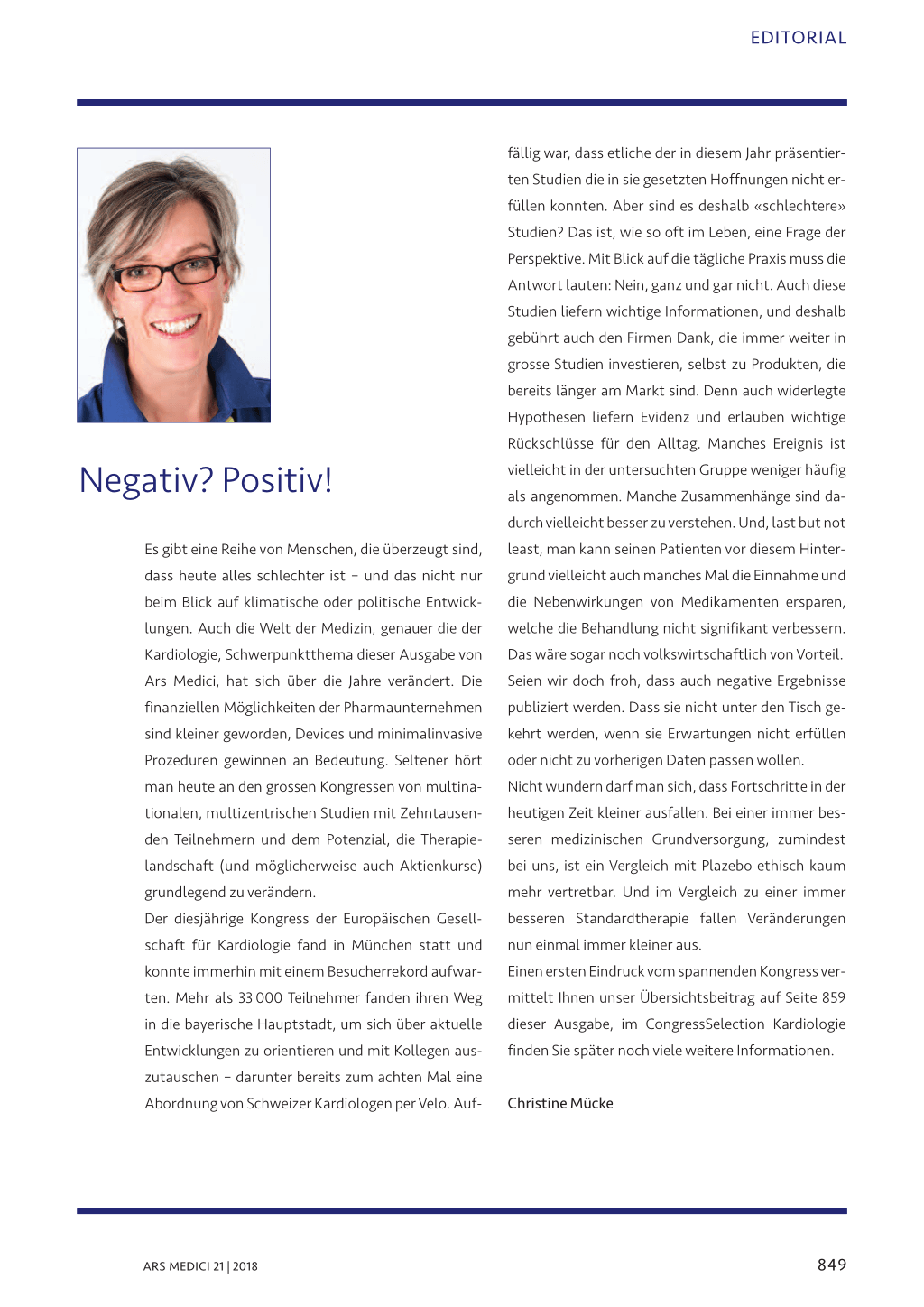 EDITORIAL

Negativ? Positiv!

Es gibt eine Reihe von Menschen, die überzeugt sind, dass heute alles schlechter ist – und das nicht nur beim Blick auf klimatische oder politische Entwicklungen. Auch die Welt der Medizin, genauer die der Kardiologie, Schwerpunktthema dieser Ausgabe von Ars Medici, hat sich über die Jahre verändert. Die finanziellen Möglichkeiten der Pharmaunternehmen sind kleiner geworden, Devices und minimalinvasive Prozeduren gewinnen an Bedeutung. Seltener hört man heute an den grossen Kongressen von multinationalen, multizentrischen Studien mit Zehntausenden Teilnehmern und dem Potenzial, die Therapielandschaft (und möglicherweise auch Aktienkurse) grundlegend zu verändern.
Der diesjährige Kongress der Europäischen Gesellschaft für Kardiologie fand in München statt und konnte immerhin mit einem Besucherrekord aufwarten. Mehr als 33 000 Teilnehmer fanden ihren Weg in die bayerische Hauptstadt, um sich über aktuelle Entwicklungen zu orientieren und mit Kollegen auszutauschen – darunter bereits zum achten Mal eine Abordnung von Schweizer Kardiologen per Velo. Auffällig war, dass etliche der in diesem Jahr präsentierten Studien die in sie gesetzten Hoffnungen nicht erfüllen konnten. Aber sind es deshalb «schlechtere» Studien? Das ist, wie so oft im Leben, eine Frage der Perspektive. Mit Blick auf die tägliche Praxis muss die Antwort lauten: Nein, ganz und gar nicht. Auch diese Studien liefern wichtige Informationen, und deshalb gebührt auch den Firmen Dank, die immer weiter in grosse Studien investieren, selbst zu Produkten, die bereits länger am Markt sind. Denn auch widerlegte Hypothesen liefern Evidenz und erlauben wichtige Rückschlüsse für den Alltag. Manches Ereignis ist vielleicht in der untersuchten Gruppe weniger häufig als angenommen. Manche Zusammenhänge sind dadurch vielleicht besser zu verstehen. Und, last but not least, man kann seinen Patienten vor diesem Hintergrund vielleicht auch manches Mal die Einnahme und die Nebenwirkungen von Medikamenten ersparen, welche die Behandlung nicht signifikant verbessern. Das wäre sogar noch volkswirtschaftlich von Vorteil. Seien wir doch froh, dass auch negative Ergebnisse publiziert werden. Dass sie nicht unter den Tisch gekehrt werden, wenn sie Erwartungen nicht erfüllen oder nicht zu vorherigen Daten passen wollen.
Nicht wundern darf man sich, dass Fortschritte in der heutigen Zeit kleiner ausfallen. Bei einer immer besseren medizinischen Grundversorgung, zumindest bei uns, ist ein Vergleich mit Plazebo ethisch kaum mehr vertretbar. Und im Vergleich zu einer immer besseren Standardtherapie fallen Veränderungen nun einmal immer kleiner aus.
Einen ersten Eindruck vom spannenden Kongress vermittelt Ihnen unser Übersichtsbeitrag auf Seite 859 dieser Ausgabe, im CongressSelection Kardiologie finden Sie später noch viele weitere Informationen.

Christine Mücke

ARS MEDICI 21 | 2018

849